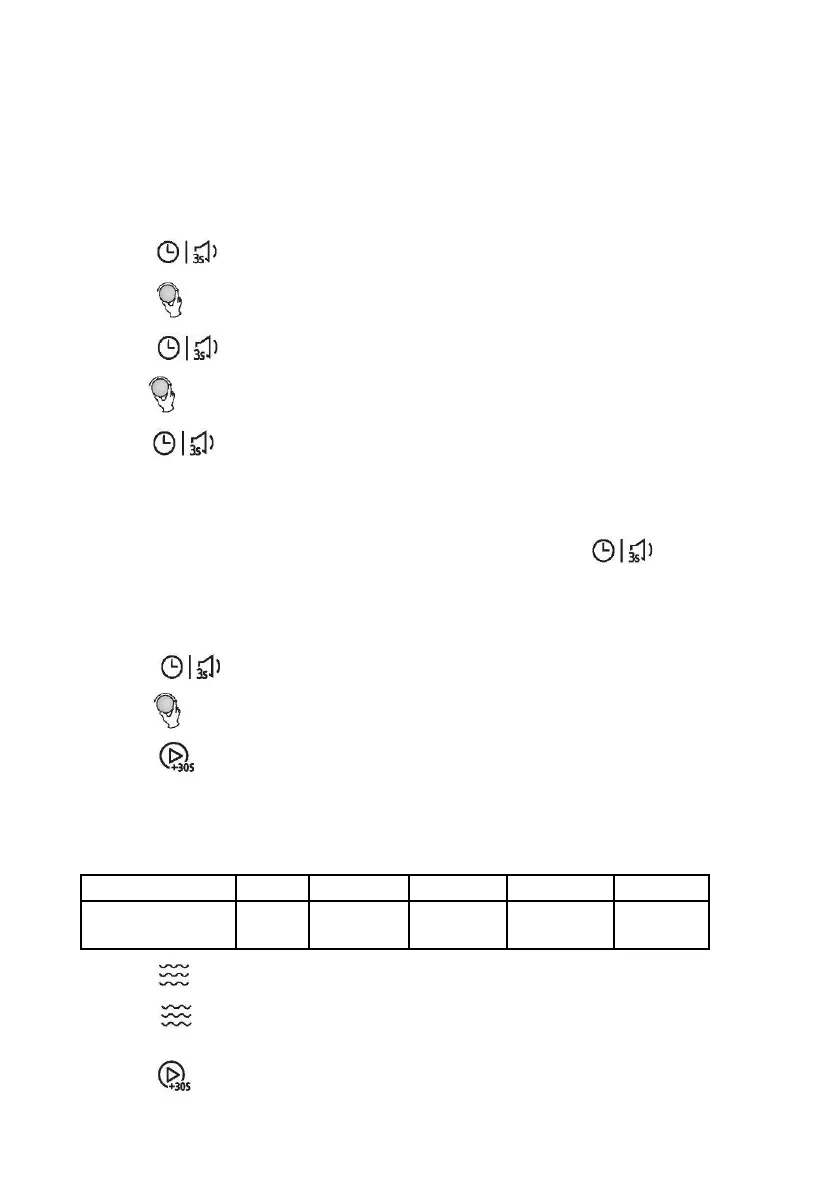 3s

3s

3s

3s

3s

+30S

+30S